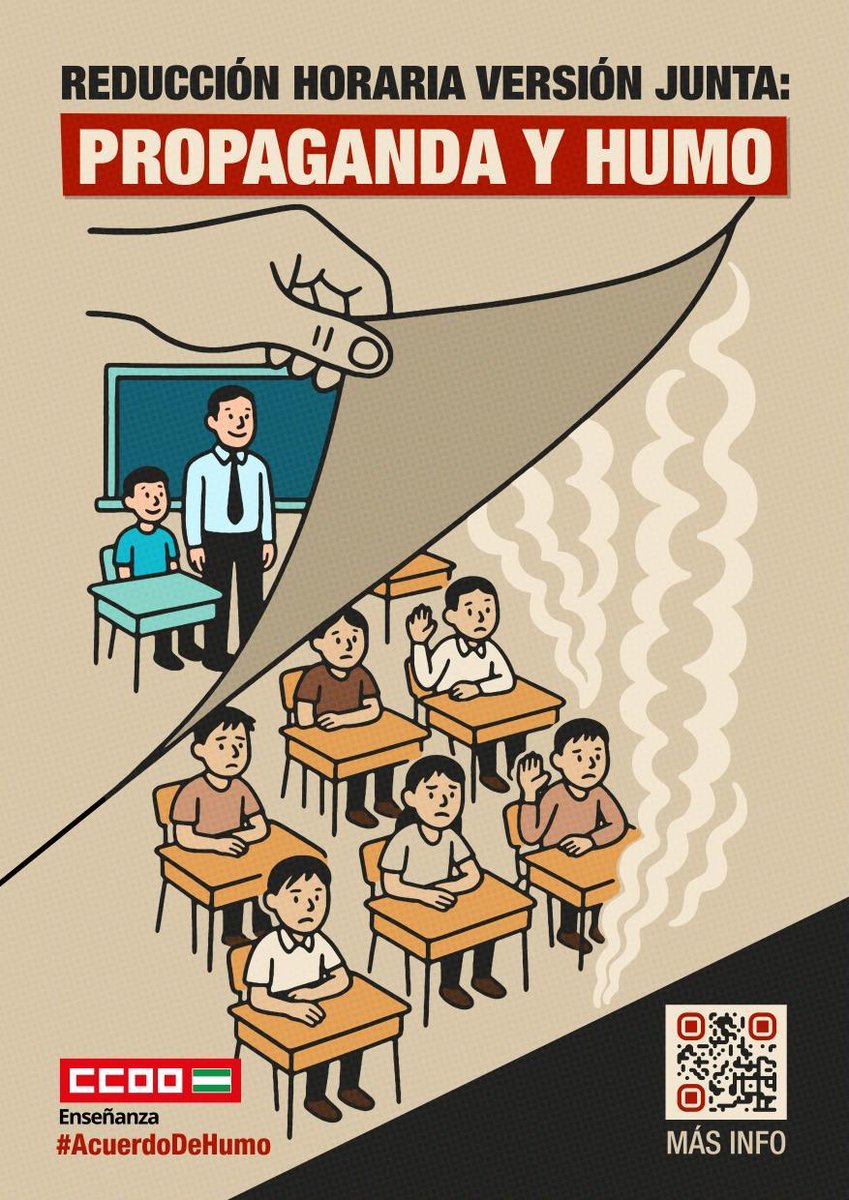 REDUCCIÓN HORARIA VERSIÓN JUNTA:
PROPAGANDA Y HUMO

CCOO
Enseñanza
#AcuerdoDeHumo

MÁS INFO